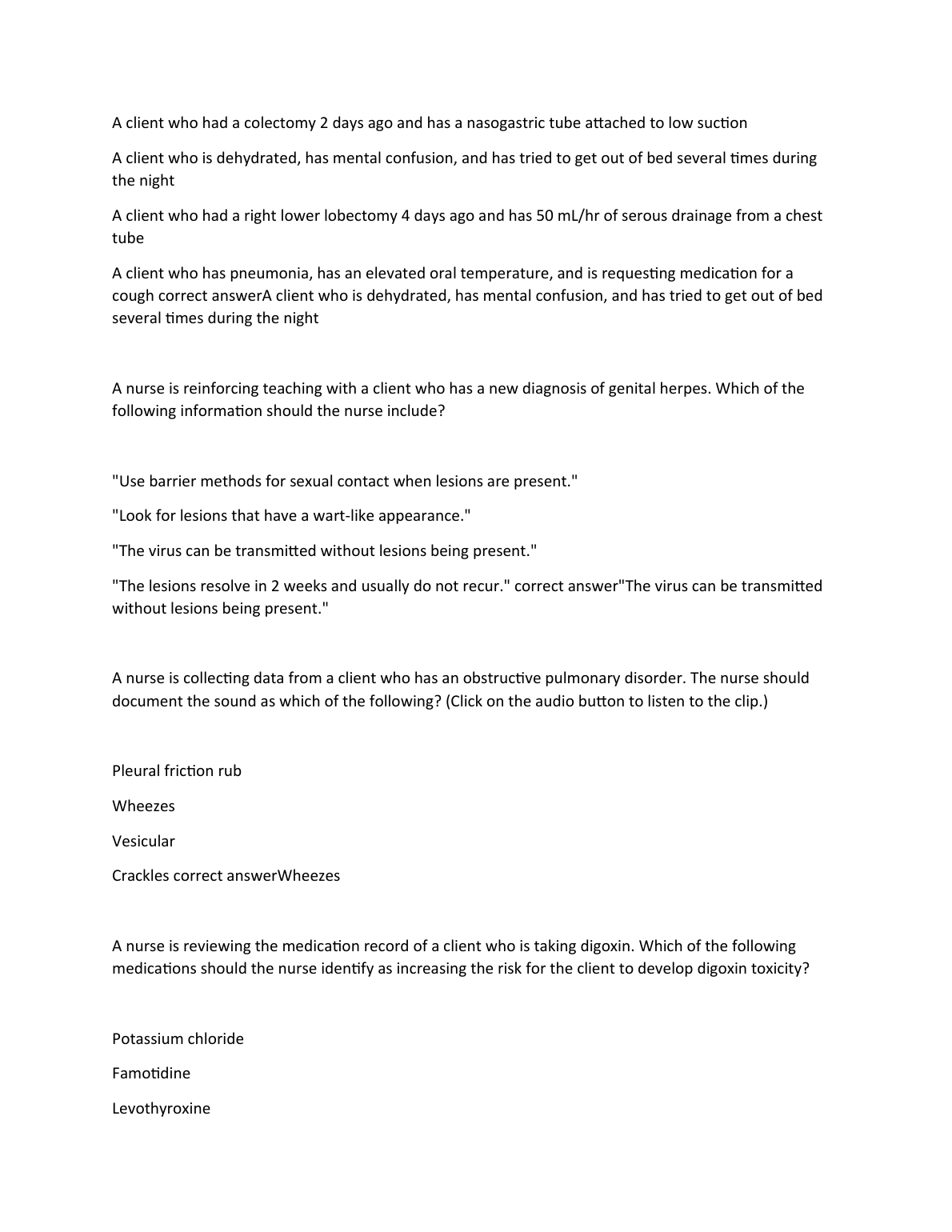 A client who had a colectomy 2 days ago and has a nasogastric tube attached to low suction

A client who is dehydrated, has mental confusion, and has tried to get out of bed several times during the night

A client who had a right lower lobectomy 4 days ago and has 50 mL/hr of serous drainage from a chest tube

A client who has pneumonia, has an elevated oral temperature, and is requesting medication for a cough correct answerA client who is dehydrated, has mental confusion, and has tried to get out of bed several times during the night

A nurse is reinforcing teaching with a client who has a new diagnosis of genital herpes. Which of the following information should the nurse include?

"Use barrier methods for sexual contact when lesions are present."

"Look for lesions that have a wart-like appearance."

"The virus can be transmitted without lesions being present."

"The lesions resolve in 2 weeks and usually do not recur." correct answer"The virus can be transmitted without lesions being present."

A nurse is collecting data from a client who has an obstructive pulmonary disorder. The nurse should document the sound as which of the following? (Click on the audio button to listen to the clip.)

Pleural friction rub

Wheezes

Vesicular

Crackles correct answerWheezes

A nurse is reviewing the medication record of a client who is taking digoxin. Which of the following medications should the nurse identify as increasing the risk for the client to develop digoxin toxicity?

Potassium chloride

Famotidine

Levothyroxine